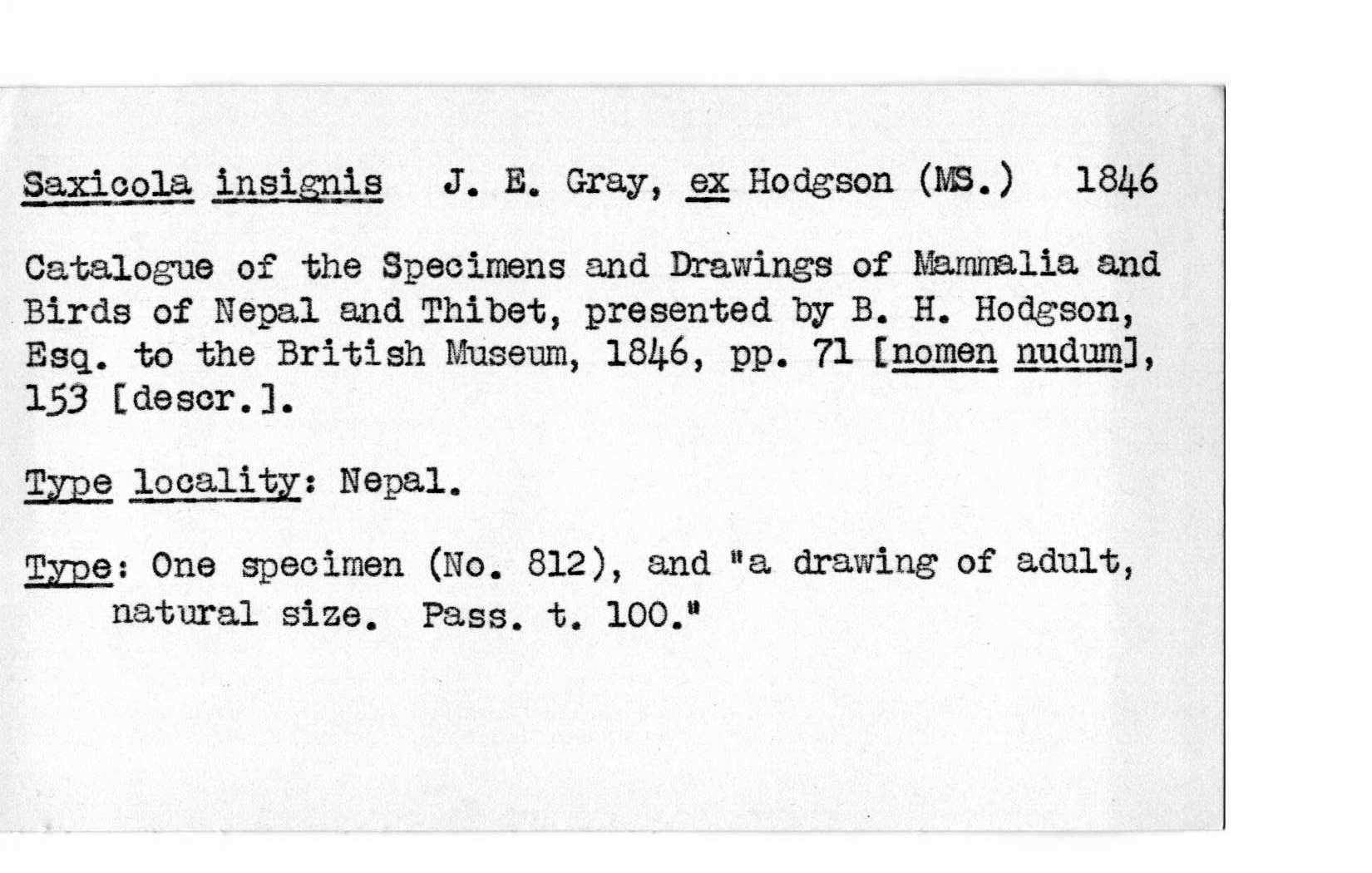 Saxicola insignis J. E. Gray, ex Hodgson (MS.) 1846

Catalogue of the Specimens and Drawings of Mammalia and Birds of Nepal and Thibet, presented by B. H. Hodgson, Esq. to the British Museum, 1846, pp. 71 [nomen nudum], 153 [descr.].

Type locality: Nepal.

Type: One specimen (No. 812), and "a drawing of adult, natural size. Pass. t. 100."